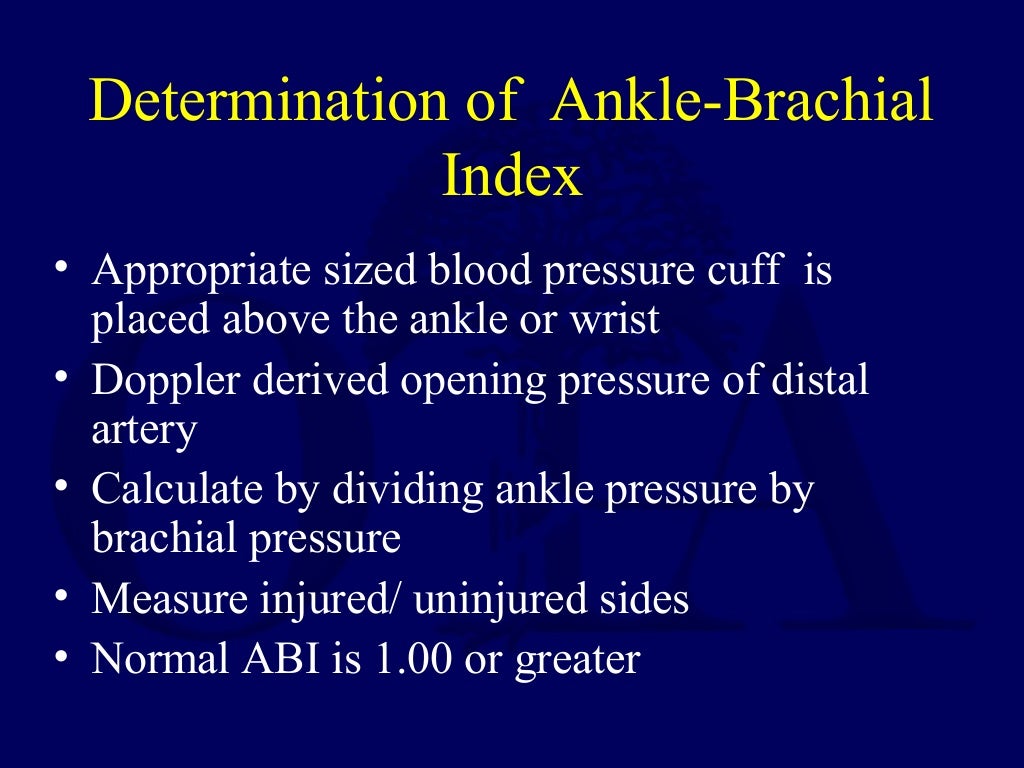 Determination of Ankle-Brachial Index

• Appropriate sized blood pressure cuff is placed above the ankle or wrist
• Doppler derived opening pressure of distal artery
• Calculate by dividing ankle pressure by brachial pressure
• Measure injured/ uninjured sides
• Normal ABI is 1.00 or greater